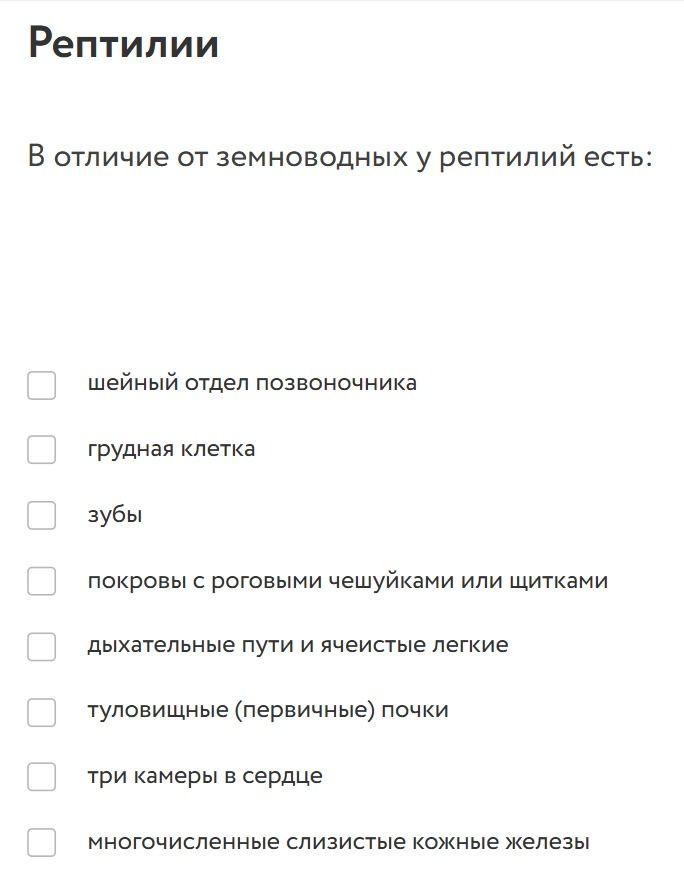 Рептилии

В отличие от земноводных у рептилий есть:

шейный отдел позвоночника

грудная клетка

зубы

покровы с роговыми чешуйками или щитками

дыхательные пути и ячеистые легкие

туловищные (первичные) почки

три камеры в сердце

многочисленные слизистые кожные железы